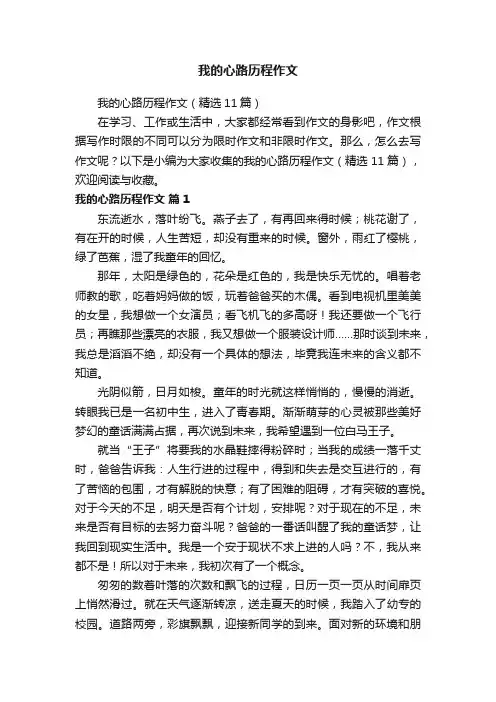 我的心路历程作文

我的心路历程作文（精选11篇）

在学习、工作或生活中，大家都经常看到作文的身影吧，作文根据写作时限的不同可以分为限时作文和非限时作文。那么，怎么去写作文呢？以下是小编为大家收集的我的心路历程作文（精选11篇），欢迎阅读与收藏。

我的心路历程作文 篇1

东流逝水，落叶纷飞。燕子去了，有再回来得时候；桃花谢了，有在开的时候，人生苦短，却没有重来的时候。窗外，雨红了樱桃，绿了芭蕉，湿了我童年的回忆。

那年，太阳是绿色的，花朵是红色的，我是快乐无忧的。唱着老师教的歌，吃着妈妈做的饭，玩着爸爸买的木偶。看到电视机里美美的女星，我想做一个女演员；看飞机飞的多高呀！我还要做一个飞行员；再瞧那些漂亮的衣服，我又想做一个服装设计师……那时谈到未来，我总是滔滔不绝，却没有一个具体的想法，毕竟我连未来的含义都不知道。

光阴似箭，日月如梭。童年的时光就这样悄悄的，慢慢的消逝。转眼我已是一名初中生，进入了青春期。渐渐萌芽的心灵被那些美好梦幻的童话满满占据，再次说到未来，我希望遇到一位白马王子。

就当“王子”将要我的水晶鞋摔得粉碎时；当我的成绩一落千丈时，爸爸告诉我：人生行进的过程中，得到和失去是交互进行的，有了苦恼的包围，才有解脱的快意；有了困难的阻碍，才有突破的喜悦。对于今天的不足，明天是否有个计划，安排呢？对于现在的不足，未来是否有目标的去努力奋斗呢？爸爸的一番话叫醒了我的童话梦，让我回到现实生活中。我是一个安于现状不求上进的人吗？不，我从来都不是！所以对于未来，我初次有了一个概念。

匆匆的数着叶落的次数和飘飞的过程，日历一页一页从时间扉页上悄然滑过。就在天气逐渐转凉，送走夏天的时候，我踏入了幼专的校园。道路两旁，彩旗飘飘，迎接新同学的到来。面对新的环境和朋